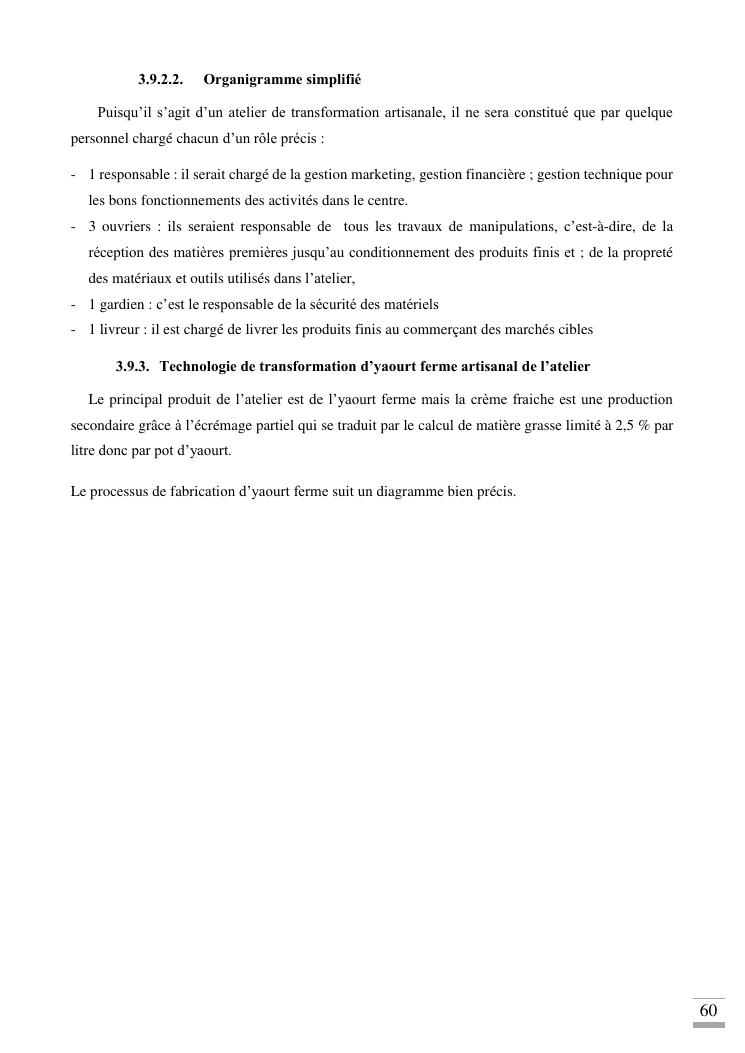 3.9.2.2. Organigramme simplifié

Puisqu'il s'agit d'un atelier de transformation artisanale, il ne sera constitué que par quelque personnel chargé chacun d'un rôle précis :

- 1 responsable : il serait chargé de la gestion marketing, gestion financière ; gestion technique pour les bons fonctionnements des activités dans le centre.
- 3 ouvriers : ils seraient responsable de tous les travaux de manipulations, c'est-à-dire, de la réception des matières premières jusqu'au conditionnement des produits finis et ; de la propreté des matériaux et outils utilisés dans l'atelier,
- 1 gardien : c'est le responsable de la sécurité des matériels
- 1 livreur : il est chargé de livrer les produits finis au commerçant des marchés cibles

3.9.3. Technologie de transformation d'yaourt ferme artisanal de l'atelier

Le principal produit de l'atelier est de l'yaourt ferme mais la crème fraiche est une production secondaire grâce à l'écrémage partiel qui se traduit par le calcul de matière grasse limité à 2,5 % par litre donc par pot d'yaourt.

Le processus de fabrication d'yaourt ferme suit un diagramme bien précis.

60